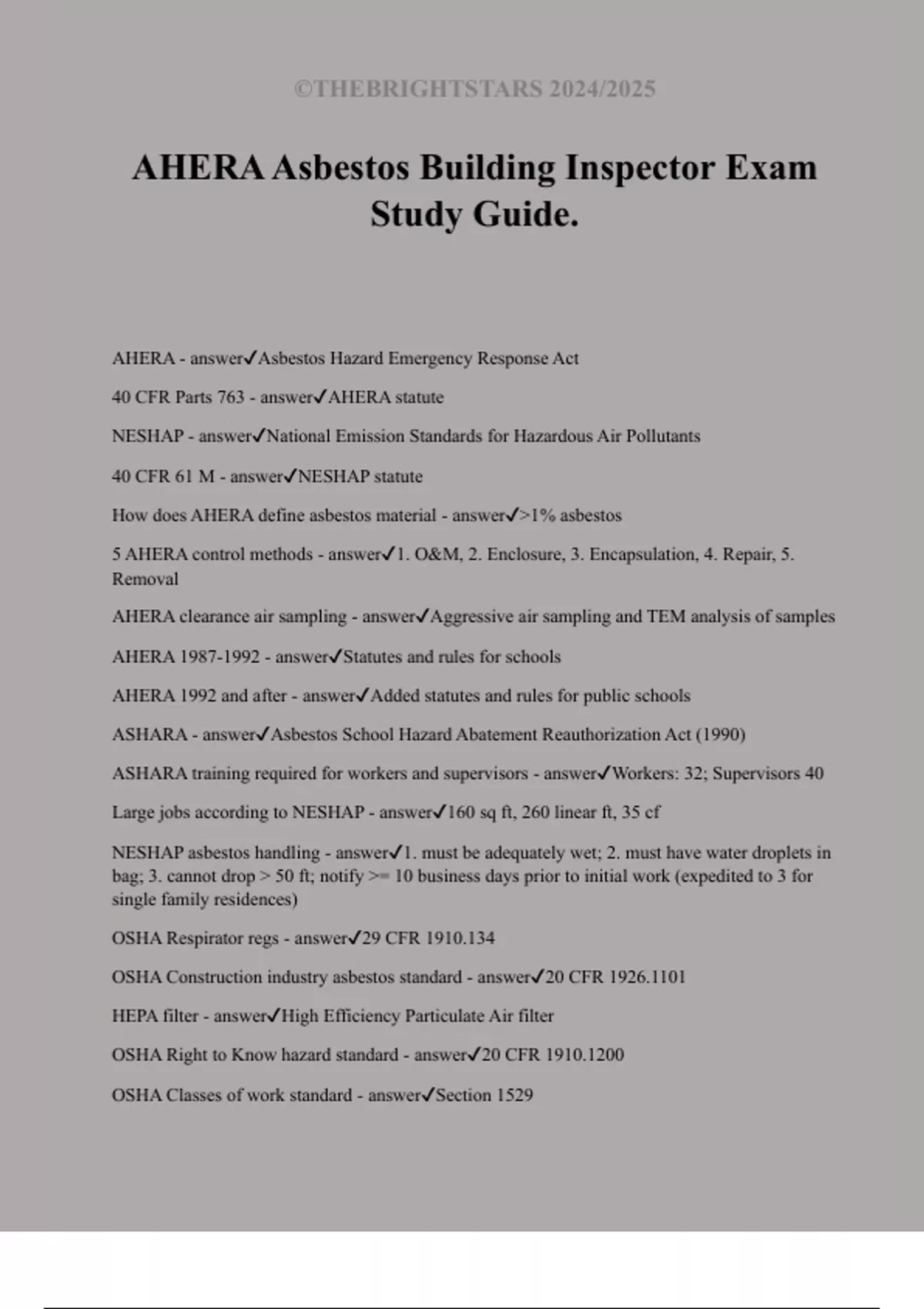 ©THEBRIGHTSTARS 2024/2025

AHERA Asbestos Building Inspector Exam Study Guide.

AHERA - answer✓Asbestos Hazard Emergency Response Act

40 CFR Parts 763 - answer✓AHERA statute

NESHAP - answer✓National Emission Standards for Hazardous Air Pollutants

40 CFR 61 M - answer✓NESHAP statute

How does AHERA define asbestos material - answer✓>1% asbestos

5 AHERA control methods - answer✓1. O&M, 2. Enclosure, 3. Encapsulation, 4. Repair, 5. Removal

AHERA clearance air sampling - answer✓Aggressive air sampling and TEM analysis of samples

AHERA 1987-1992 - answer✓Statutes and rules for schools

AHERA 1992 and after - answer✓Added statutes and rules for public schools

ASHARA - answer✓Asbestos School Hazard Abatement Reauthorization Act (1990)

ASHARA training required for workers and supervisors - answer✓Workers: 32; Supervisors 40

Large jobs according to NESHAP - answer✓160 sq ft, 260 linear ft, 35 cf

NESHAP asbestos handling - answer✓1. must be adequately wet; 2. must have water droplets in bag; 3. cannot drop > 50 ft; notify >= 10 business days prior to initial work (expedited to 3 for single family residences)

OSHA Respirator regs - answer✓29 CFR 1910.134

OSHA Construction industry asbestos standard - answer✓20 CFR 1926.1101

HEPA filter - answer✓High Efficiency Particulate Air filter

OSHA Right to Know hazard standard - answer✓20 CFR 1910.1200

OSHA Classes of work standard - answer✓Section 1529